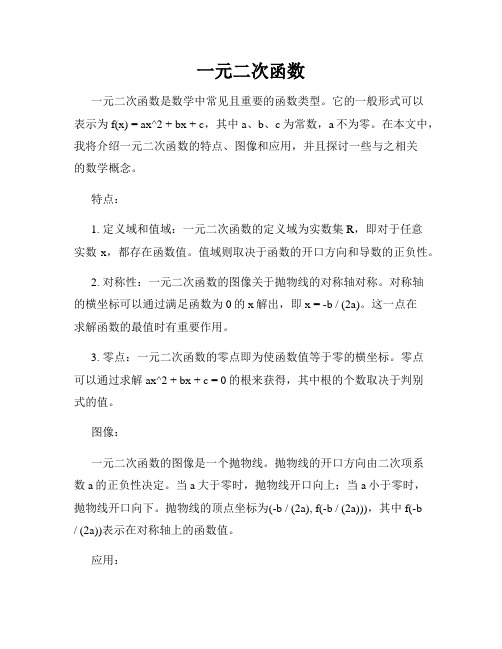 一元二次函数

一元二次函数是数学中常见且重要的函数类型。它的一般形式可以表示为 f(x) = ax^2 + bx + c，其中 a、b、c 为常数，a 不为零。在本文中，我将介绍一元二次函数的特点、图像和应用，并且探讨一些与之相关的数学概念。

特点：

1. 定义域和值域：一元二次函数的定义域为实数集 R，即对于任意实数 x，都存在函数值。值域则取决于函数的开口方向和导数的正负性。

2. 对称性：一元二次函数的图像关于抛物线的对称轴对称。对称轴的横坐标可以通过满足函数为 0 的 x 解出，即 x = -b / (2a)。这一点在求解函数的最值时有重要作用。

3. 零点：一元二次函数的零点即为使函数值等于零的横坐标。零点可以通过求解 ax^2 + bx + c = 0 的根来获得，其中根的个数取决于判别式的值。

图像：

一元二次函数的图像是一个抛物线。抛物线的开口方向由二次项系数 a 的正负性决定。当 a 大于零时，抛物线开口向上；当 a 小于零时，抛物线开口向下。抛物线的顶点坐标为(-b / (2a), f(-b / (2a)))，其中 f(-b / (2a))表示在对称轴上的函数值。

应用：